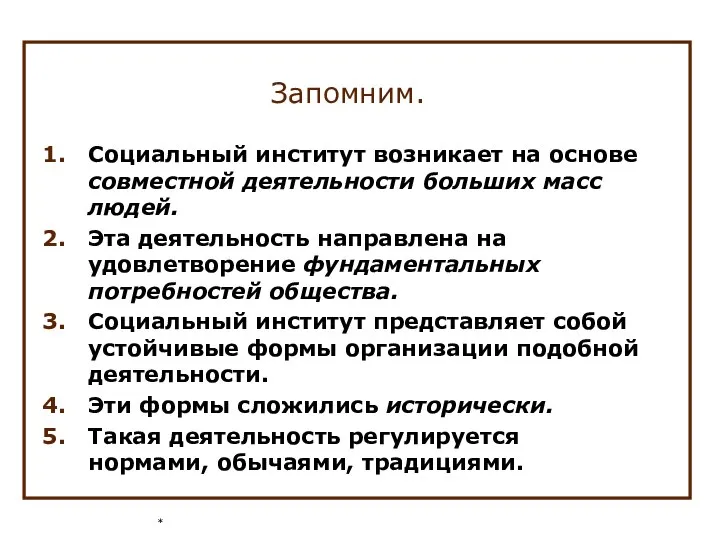 Запомним.

1. Социальный институт возникает на основе совместной деятельности больших масс людей.
2. Эта деятельность направлена на удовлетворение фундаментальных потребностей общества.
3. Социальный институт представляет собой устойчивые формы организации подобной деятельности.
4. Эти формы сложились исторически.
5. Такая деятельность регулируется нормами, обычаями, традициями.

*